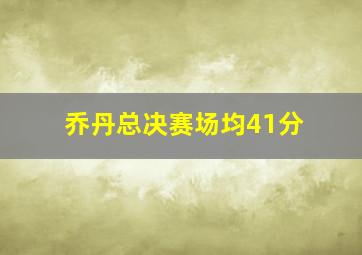 乔丹总决赛场均41分